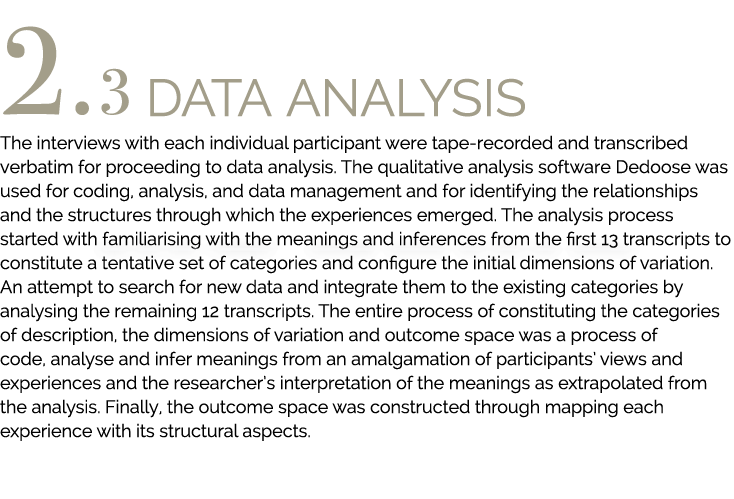 2.3 DATA ANALYSIS

The interviews with each individual participant were tape-recorded and transcribed verbatim for proceeding to data analysis. The qualitative analysis software Dedoose was used for coding, analysis, and data management and for identifying the relationships and the structures through which the experiences emerged. The analysis process started with familiarising with the meanings and inferences from the first 13 transcripts to constitute a tentative set of categories and configure the initial dimensions of variation. An attempt to search for new data and integrate them to the existing categories by analysing the remaining 12 transcripts. The entire process of constituting the categories of description, the dimensions of variation and outcome space was a process of code, analyse and infer meanings from an amalgamation of participants' views and experiences and the researcher's interpretation of the meanings as extrapolated from the analysis. Finally, the outcome space was constructed through mapping each experience with its structural aspects.